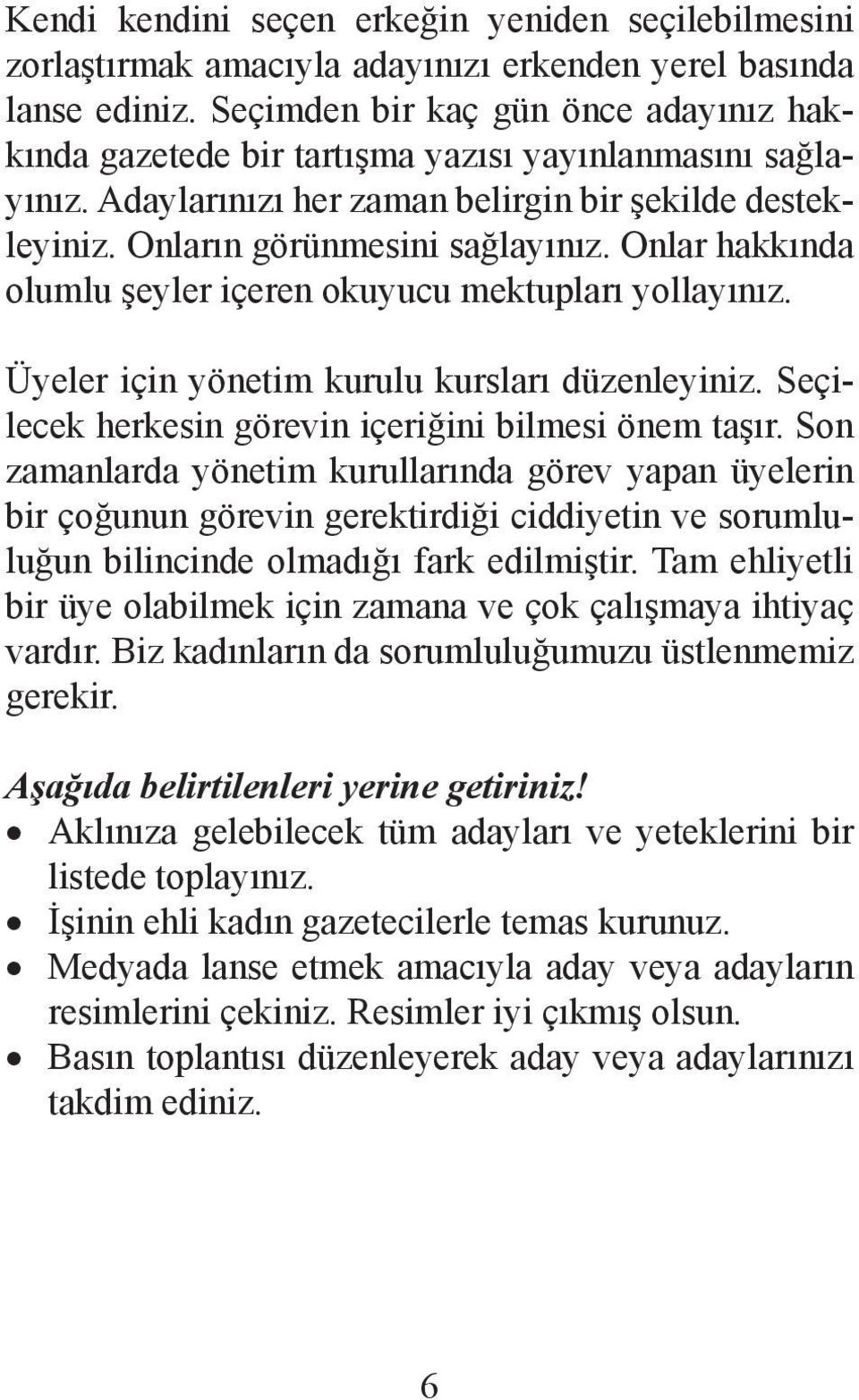 Kendi kendini seçen erkeğin yeniden seçilebilmesini zorlaştırmak amacıyla adayınızı erkenden yerel basında lanse ediniz. Seçimden bir kaç gün önce adayınız hakkında gazetede bir tartışma yazısı yayınlanmasını sağlayınız. Adaylarınızı her zaman belirgin bir şekilde destekleyiniz. Onların görünmesini sağlayınız. Onlar hakkında olumlu şeyler içeren okuyucu mektupları yollayınız.

Üyeler için yönetim kurulu kursları düzenleyiniz. Seçilecek herkesin görevin içeriğini bilmesi önem taşır. Son zamanlarda yönetim kurullarında görev yapan üyelerin bir çoğunun görevin gerektirdiği ciddiyetin ve sorumluluğun bilincinde olmadığı fark edilmiştir. Tam ehliyetli bir üye olabilmek için zamana ve çok çalışmaya ihtiyaç vardır. Biz kadınların da sorumluluğumuzu üstlenmemiz gerekir.

Aşağıda belirtilenleri yerine getiriniz!
• Aklınıza gelebilecek tüm adayları ve yeteklerini bir listede toplayınız.
• İşinin ehli kadın gazetecilerle temas kurunuz.
• Medyada lanse etmek amacıyla aday veya adayların resimlerini çekiniz. Resimler iyi çıkmış olsun.
• Basın toplantısı düzenleyerek aday veya adaylarınızı takdim ediniz.

6